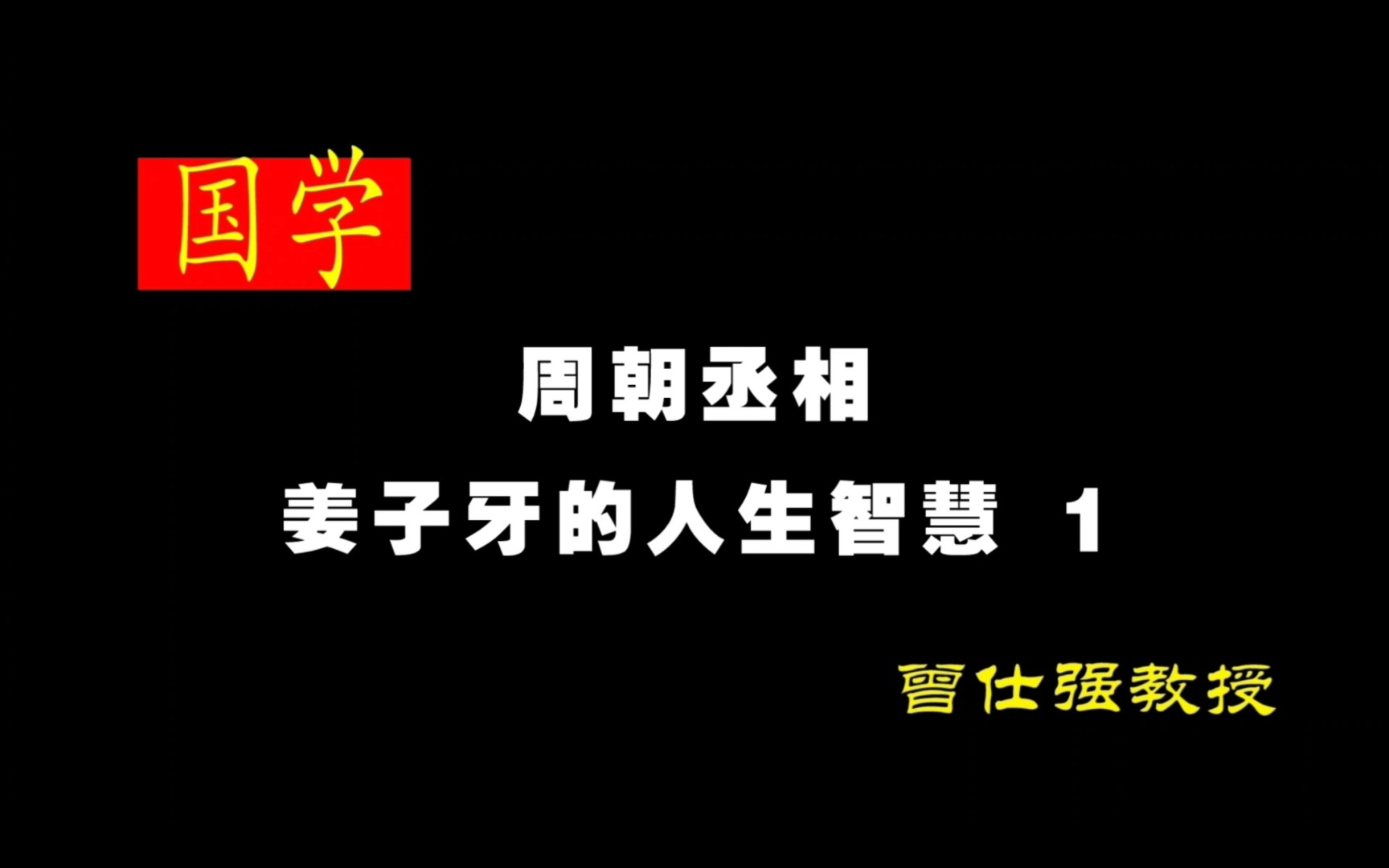 国学

周朝丞相

姜子牙的人生智慧 1

曾仕强教授